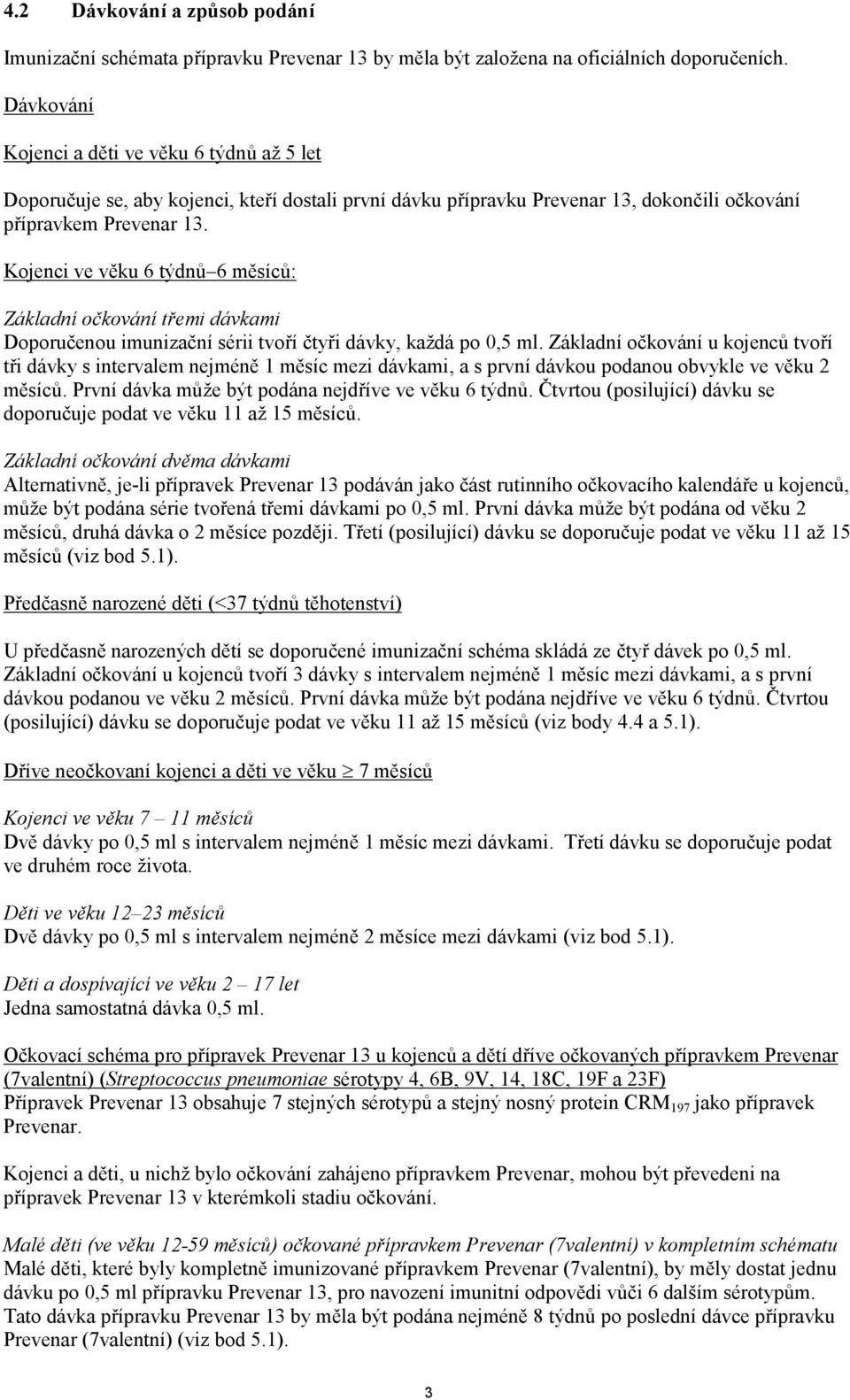 4.2 Dávkování a způsob podání

Imunizační schémata přípravku Prevenar 13 by měla být založena na oficiálních doporučeních.

Dávkování

Kojenci a děti ve věku 6 týdnů až 5 let

Doporučuje se, aby kojenci, kteří dostali první dávku přípravku Prevenar 13, dokončili očkování přípravkem Prevenar 13.

Kojenci ve věku 6 týdnů–6 měsíců:

Základní očkování třemi dávkami
Doporučenou imunizační sérii tvoří čtyři dávky, každá po 0,5 ml. Základní očkování u kojenců tvoří tři dávky s intervalem nejméně 1 měsíc mezi dávkami, a s první dávkou podanou obvykle ve věku 2 měsíců. První dávka může být podána nejdříve ve věku 6 týdnů. Čtvrtou (posilující) dávku se doporučuje podat ve věku 11 až 15 měsíců.

Základní očkování dvěma dávkami
Alternativně, je-li přípravek Prevenar 13 podáván jako část rutinního očkovacího kalendáře u kojenců, může být podána série tvořená třemi dávkami po 0,5 ml. První dávka může být podána od věku 2 měsíců, druhá dávka o 2 měsíce později. Třetí (posilující) dávku se doporučuje podat ve věku 11 až 15 měsíců (viz bod 5.1).

Předčasně narozené děti (<37 týdnů těhotenství)

U předčasně narozených dětí se doporučené imunizační schéma skládá ze čtyř dávek po 0,5 ml. Základní očkování u kojenců tvoří 3 dávky s intervalem nejméně 1 měsíc mezi dávkami, a s první dávkou podanou ve věku 2 měsíců. První dávka může být podána nejdříve ve věku 6 týdnů. Čtvrtou (posilující) dávku se doporučuje podat ve věku 11 až 15 měsíců (viz body 4.4 a 5.1).

Dříve neočkovaní kojenci a děti ve věku $\geq$ 7 měsíců

Kojenci ve věku 7 – 11 měsíců
Dvě dávky po 0,5 ml s intervalem nejméně 1 měsíc mezi dávkami. Třetí dávku se doporučuje podat ve druhém roce života.

Děti ve věku 12–23 měsíců
Dvě dávky po 0,5 ml s intervalem nejméně 2 měsíce mezi dávkami (viz bod 5.1).

Děti a dospívající ve věku 2 – 17 let
Jedna samostatná dávka 0,5 ml.

Očkovací schéma pro přípravek Prevenar 13 u kojenců a dětí dříve očkovaných přípravkem Prevenar (7valentní) (Streptococcus pneumoniae sérotypy 4, 6B, 9V, 14, 18C, 19F a 23F)
Přípravek Prevenar 13 obsahuje 7 stejných sérotypů a stejný nosný protein $CRM_{197}$ jako přípravek Prevenar.

Kojenci a děti, u nichž bylo očkování zahájeno přípravkem Prevenar, mohou být převedeni na přípravek Prevenar 13 v kterémkoli stadiu očkování.

Malé děti (ve věku 12-59 měsíců) očkované přípravkem Prevenar (7valentní) v kompletním schématu
Malé děti, které byly kompletně imunizované přípravkem Prevenar (7valentní), by měly dostat jednu dávku po 0,5 ml přípravku Prevenar 13, pro navození imunitní odpovědi vůči 6 dalším sérotypům. Tato dávka přípravku Prevenar 13 by měla být podána nejméně 8 týdnů po poslední dávce přípravku Prevenar (7valentní) (viz bod 5.1).

3